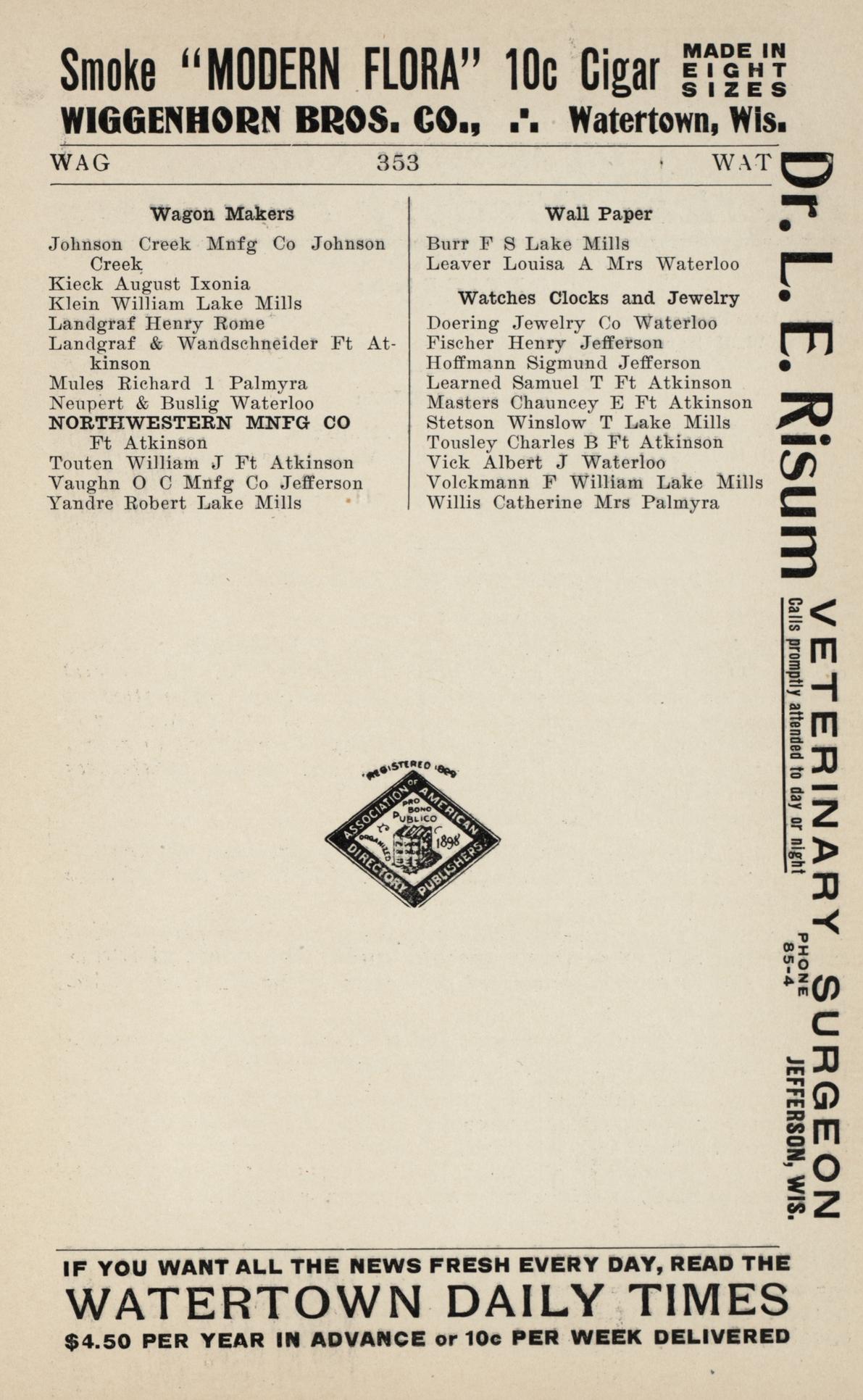 Smoke "MODERN FLORA" 10c Cigar MADE IN EIGHT SIZES
WIGGENHORN BROS. CO., .'. Watertown, Wis.

WAG 353 WAT

Wagon Makers

Johnson Creek Mnfg Co Johnson Creek
Kieck August Ixonia
Klein William Lake Mills
Landgraf Henry Rome
Landgraf & Wandschneider Ft Atkinson
Mules Richard 1 Palmyra
Neupert & Buslig Waterloo
NORTHWESTERN MNFG CO Ft Atkinson
Touten William J Ft Atkinson
Vaughn O C Mnfg Co Jefferson
Yandre Robert Lake Mills

Wall Paper

Burr F S Lake Mills
Leaver Louisa A Mrs Waterloo

Watches Clocks and Jewelry

Doering Jewelry Co Waterloo
Fischer Henry Jefferson
Hoffmann Sigmund Jefferson
Learned Samuel T Ft Atkinson
Masters Chauncey E Ft Atkinson
Stetson Winslow T Lake Mills
Tousley Charles B Ft Atkinson
Vick Albert J Waterloo
Volckmann F William Lake Mills
Willis Catherine Mrs Palmyra

REGISTERED 1899
ASSOCIATION OF AMERICAN DIRECTORY PUBLISHERS
PRO BONO PUBLICO
ORGANIZED 1898

Dr. L. E. Risum
VETERINARY SURGEON
Calls promptly attended to day or night
PHONE 85-4
JEFFERSON, WIS.

IF YOU WANT ALL THE NEWS FRESH EVERY DAY, READ THE
WATERTOWN DAILY TIMES
$4.50 PER YEAR IN ADVANCE or 10c PER WEEK DELIVERED